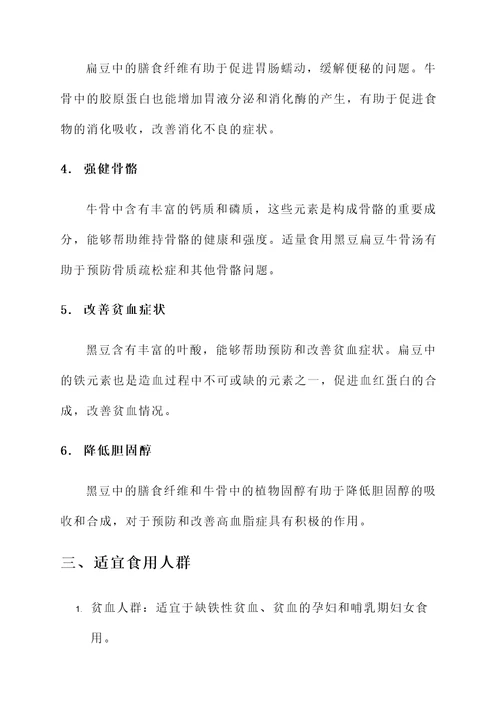 扁豆中的膳食纤维有助于促进胃肠蠕动，缓解便秘的问题。牛骨中的胶原蛋白也能增加胃液分泌和消化酶的产生，有助于促进食物的消化吸收，改善消化不良的症状。

4. 强健骨骼

牛骨中含有丰富的钙质和磷质，这些元素是构成骨骼的重要成分，能够帮助维持骨骼的健康和强度。适量食用黑豆扁豆牛骨汤有助于预防骨质疏松症和其他骨骼问题。

5. 改善贫血症状

黑豆含有丰富的叶酸，能够帮助预防和改善贫血症状。扁豆中的铁元素也是造血过程中不可或缺的元素之一，促进血红蛋白的合成，改善贫血情况。

6. 降低胆固醇

黑豆中的膳食纤维和牛骨中的植物固醇有助于降低胆固醇的吸收和合成，对于预防和改善高血脂症具有积极的作用。

三、适宜食用人群

1. 贫血人群：适宜于缺铁性贫血、贫血的孕妇和哺乳期妇女食用。